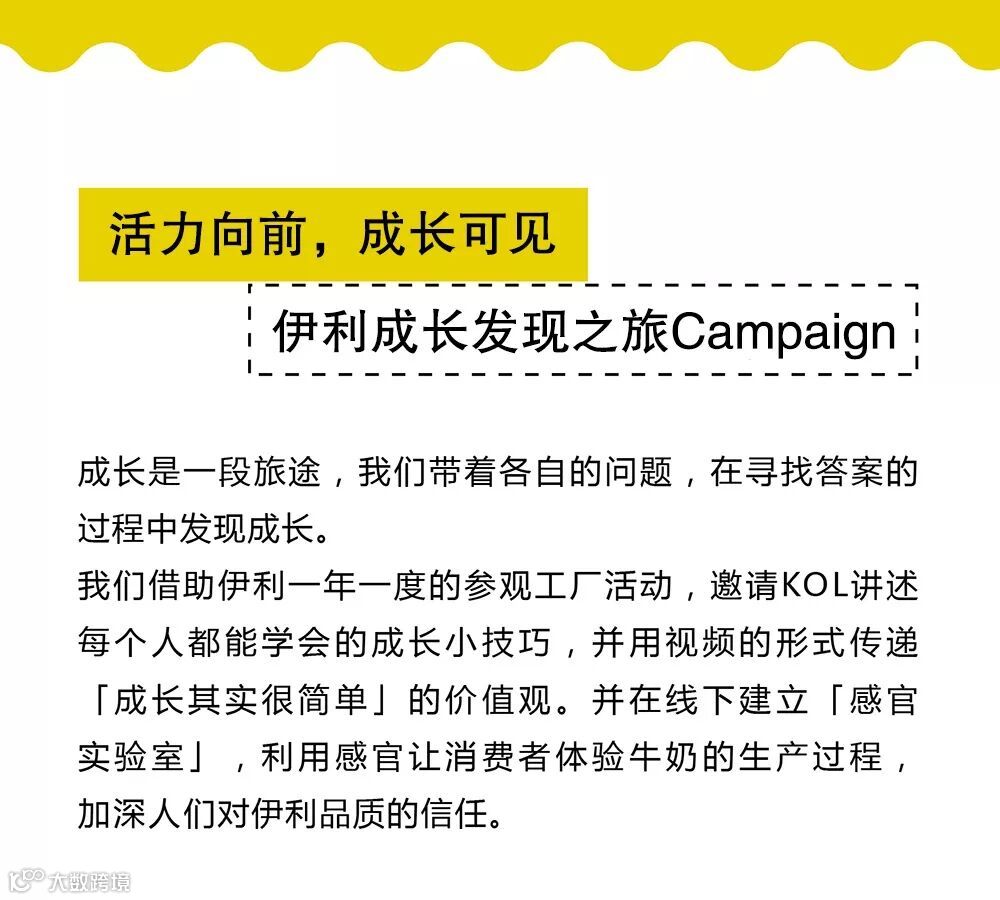 活力向前，成长可见

伊利成长发现之旅Campaign

成长是一段旅途，我们带着各自的问题，在寻找答案的过程中发现成长。
我们借助伊利一年一度的参观工厂活动，邀请KOL讲述每个人都能学会的成长小技巧，并用视频的形式传递「成长其实很简单」的价值观。并在线下建立「感官实验室」，利用感官让消费者体验牛奶的生产过程，加深人们对伊利品质的信任。

大数跨境